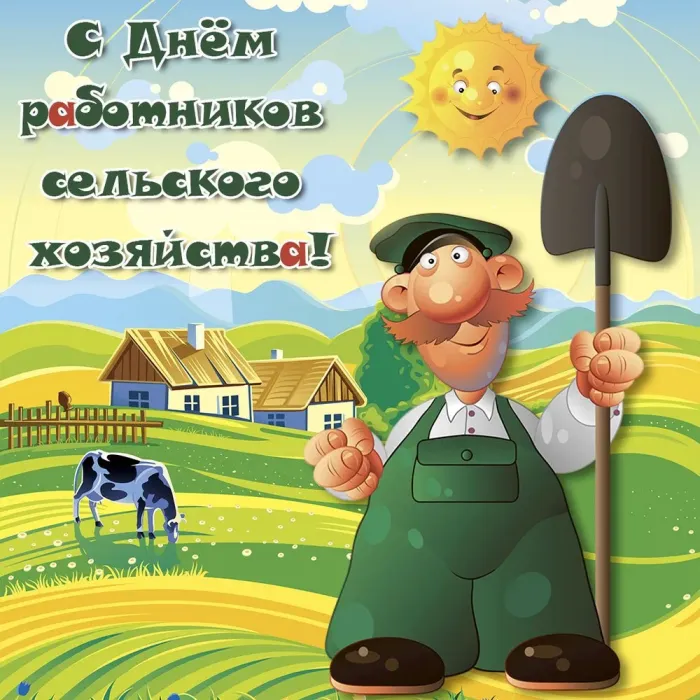 С Днём работников сельского хозяйства!